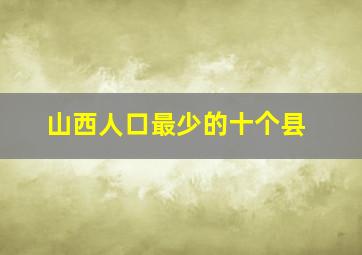 山西人口最少的十个县